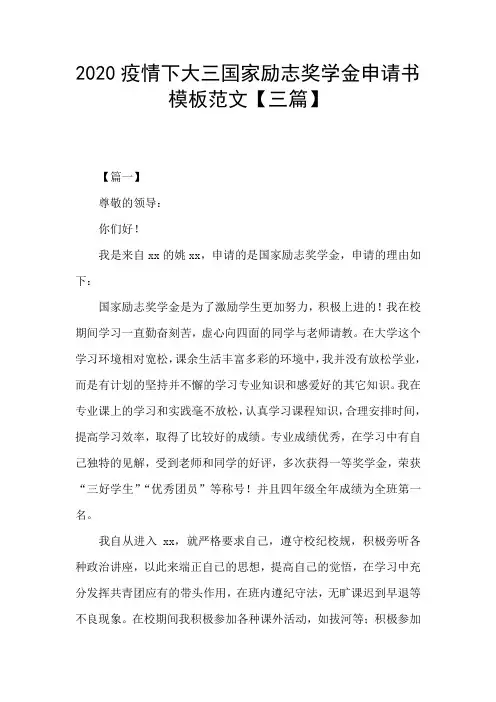 2020 疫情下大三国家励志奖学金申请书模板范文【三篇】

【篇一】

尊敬的领导：

你们好！

我是来自 xx 的姚 xx，申请的是国家励志奖学金，申请的理由如下：

国家励志奖学金是为了激励学生更加努力，积极上进的！我在校期间学习一直勤奋刻苦，虚心向四面的同学与老师请教。在大学这个学习环境相对宽松，课余生活丰富多彩的环境中，我并没有放松学业，而是有计划的坚持并不懈的学习专业知识和感爱好的其它知识。我在专业课上的学习和实践毫不放松，认真学习课程知识，合理安排时间，提高学习效率，取得了比较好的成绩。专业成绩优秀，在学习中有自己独特的见解，受到老师和同学的好评，多次获得一等奖学金，荣获“三好学生”“优秀团员”等称号！并且四年级全年成绩为全班第一名。

我自从进入 xx，就严格要求自己，遵守校纪校规，积极旁听各种政治讲座，以此来端正自己的思想，提高自己的觉悟，在学习中充分发挥共青团应有的带头作用，在班内遵纪守法，无旷课迟到早退等不良现象。在校期间我积极参加各种课外活动，如拔河等；积极参加